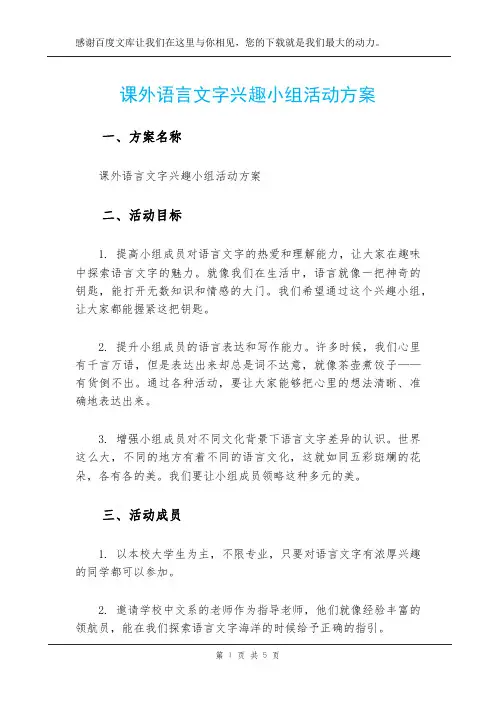 感谢百度文库让我们在这里与你相见，您的下载就是我们最大的动力。

课外语言文字兴趣小组活动方案

一、方案名称

课外语言文字兴趣小组活动方案

二、活动目标

1. 提高小组成员对语言文字的热爱和理解能力，让大家在趣味中探索语言文字的魅力。就像我们在生活中，语言就像一把神奇的钥匙，能打开无数知识和情感的大门。我们希望通过这个兴趣小组，让大家都能握紧这把钥匙。

2. 提升小组成员的语言表达和写作能力。许多时候，我们心里有千言万语，但是表达出来却总是词不达意，就像茶壶煮饺子——有货倒不出。通过各种活动，要让大家能够把心里的想法清晰、准确地表达出来。

3. 增强小组成员对不同文化背景下语言文字差异的认识。世界这么大，不同的地方有着不同的语言文化，这就如同五彩斑斓的花朵，各有各的美。我们要让小组成员领略这种多元的美。

三、活动成员

1. 以本校大学生为主，不限专业，只要对语言文字有浓厚兴趣的同学都可以参加。

2. 邀请学校中文系的老师作为指导老师，他们就像经验丰富的领航员，能在我们探索语言文字海洋的时候给予正确的指引。

第 1 页 共 5 页